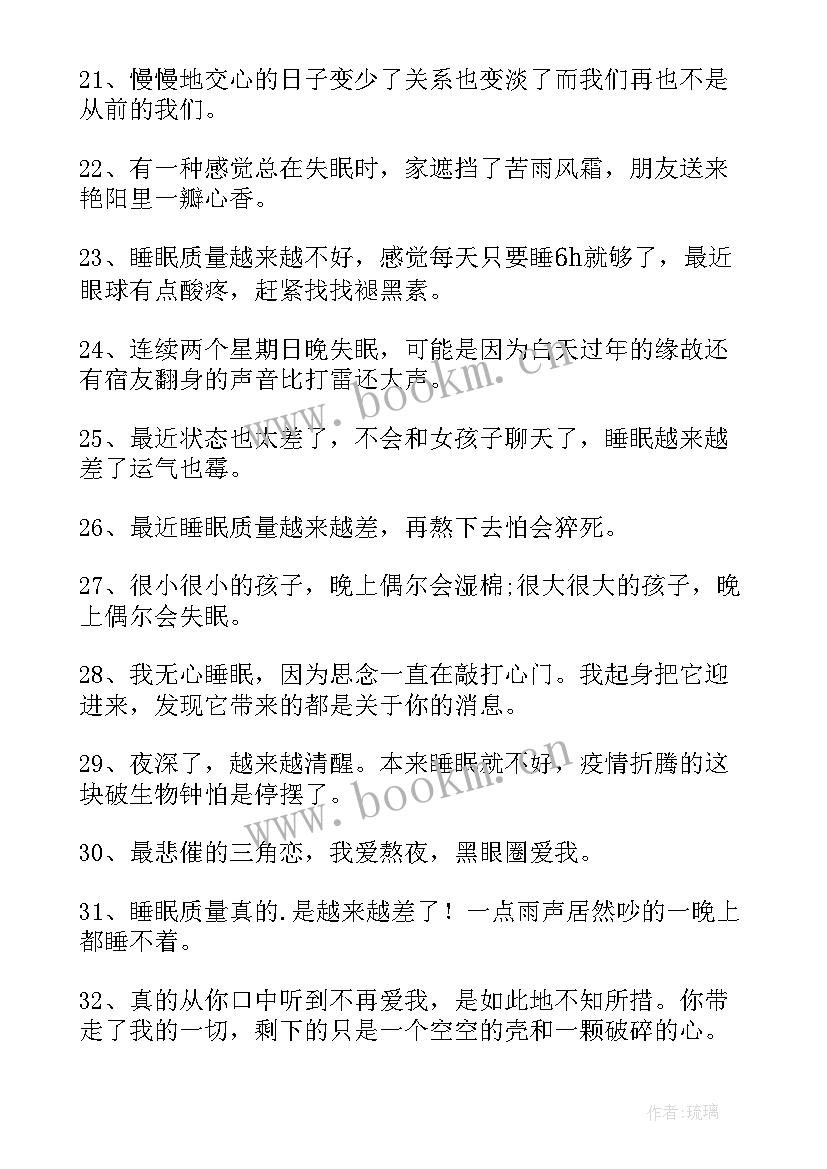 21、慢慢地交心的日子变少了关系也变淡了而我们再也不是从前的我们。

22、有一种感觉总在失眠时，家遮挡了苦雨风霜，朋友送来艳阳里一瓣心香。

23、睡眠质量越来越不好，感觉每天只要睡6h就够了，最近眼球有点酸疼，赶紧找找褪黑素。

24、连续两个星期日晚失眠，可能是因为白天过年的缘故还有宿友翻身的声音比打雷还大声。

25、最近状态也太差了，不会和女孩子聊天了，睡眠越来越差了运气也霉。

26、最近睡眠质量越来越差，再熬下去怕会猝死。

27、很小很小的孩子，晚上偶尔会湿棉;很大很大的孩子，晚上偶尔会失眠。

28、我无心睡眠，因为思念一直在敲打心门。我起身把它迎进来，发现它带来的都是关于你的消息。

29、夜深了，越来越清醒。本来睡眠就不好，疫情折腾的这块破生物钟怕是停摆了。

30、最悲催的三角恋，我爱熬夜，黑眼圈爱我。

31、睡眠质量真的.是越来越差了！一点雨声居然吵的一晚上都睡不着。

32、真的从你口中听到不再爱我，是如此地不知所措。你带走了我的一切，剩下的只是一个空空的壳和一颗破碎的心。

www.bookm.cn

www.bookm.cn

作者:琉璃